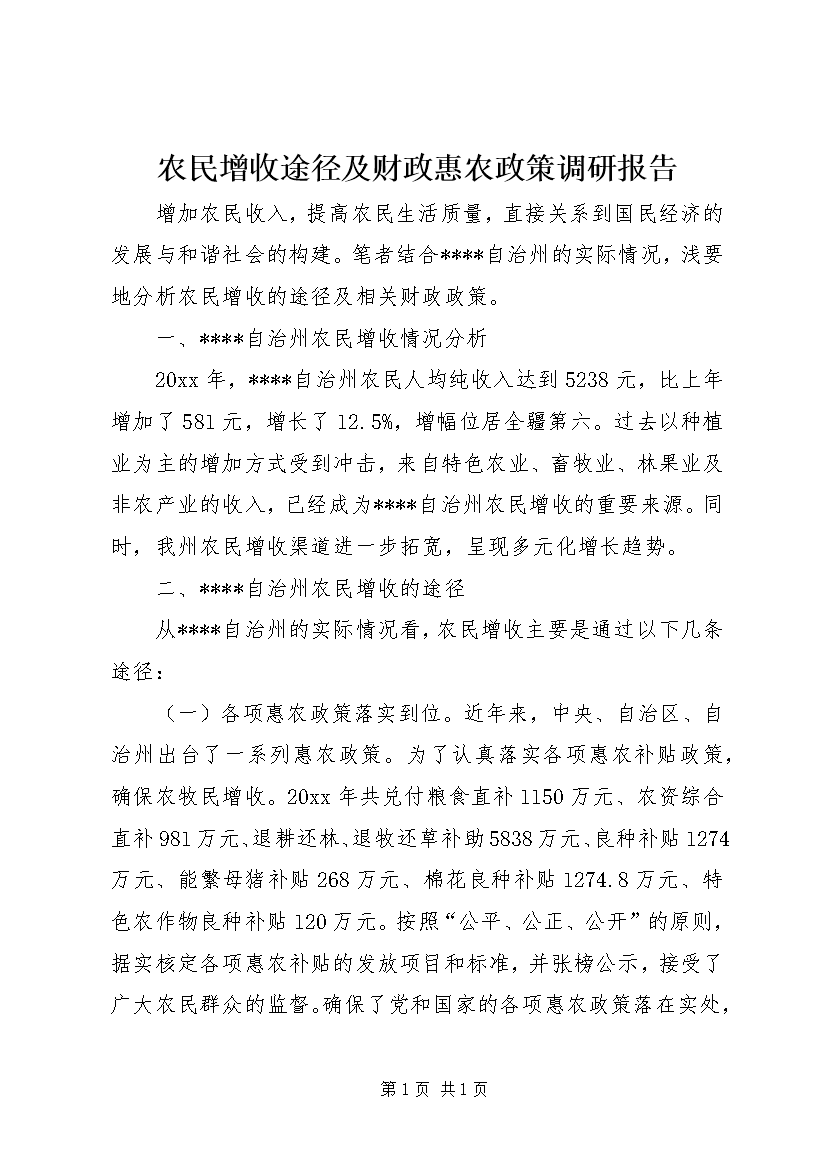 农民增收途径及财政惠农政策调研报告

增加农民收入，提高农民生活质量，直接关系到国民经济的发展与和谐社会的构建。笔者结合****自治州的实际情况，浅要地分析农民增收的途径及相关财政政策。

一、****自治州农民增收情况分析

20xx 年，****自治州农民人均纯收入达到 5238 元，比上年增加了 581 元，增长了 12.5%，增幅位居全疆第六。过去以种植业为主的增加方式受到冲击，来自特色农业、畜牧业、林果业及非农产业的收入，已经成为****自治州农民增收的重要来源。同时，我州农民增收渠道进一步拓宽，呈现多元化增长趋势。

二、****自治州农民增收的途径

从****自治州的实际情况看，农民增收主要是通过以下几条途径：

（一）各项惠农政策落实到位。近年来，中央、自治区、自治州出台了一系列惠农政策。为了认真落实各项惠农补贴政策，确保农牧民增收。20xx 年共兑付粮食直补 1150 万元、农资综合直补 981 万元、退耕还林、退牧还草补助 5838 万元、良种补贴 1274 万元、能繁母猪补贴 268 万元、棉花良种补贴 1274.8 万元、特色农作物良种补贴 120 万元。按照“公平、公正、公开”的原则，据实核定各项惠农补贴的发放项目和标准，并张榜公示，接受了广大农民群众的监督。确保了党和国家的各项惠农政策落在实处，

第 1 页 共 1 页